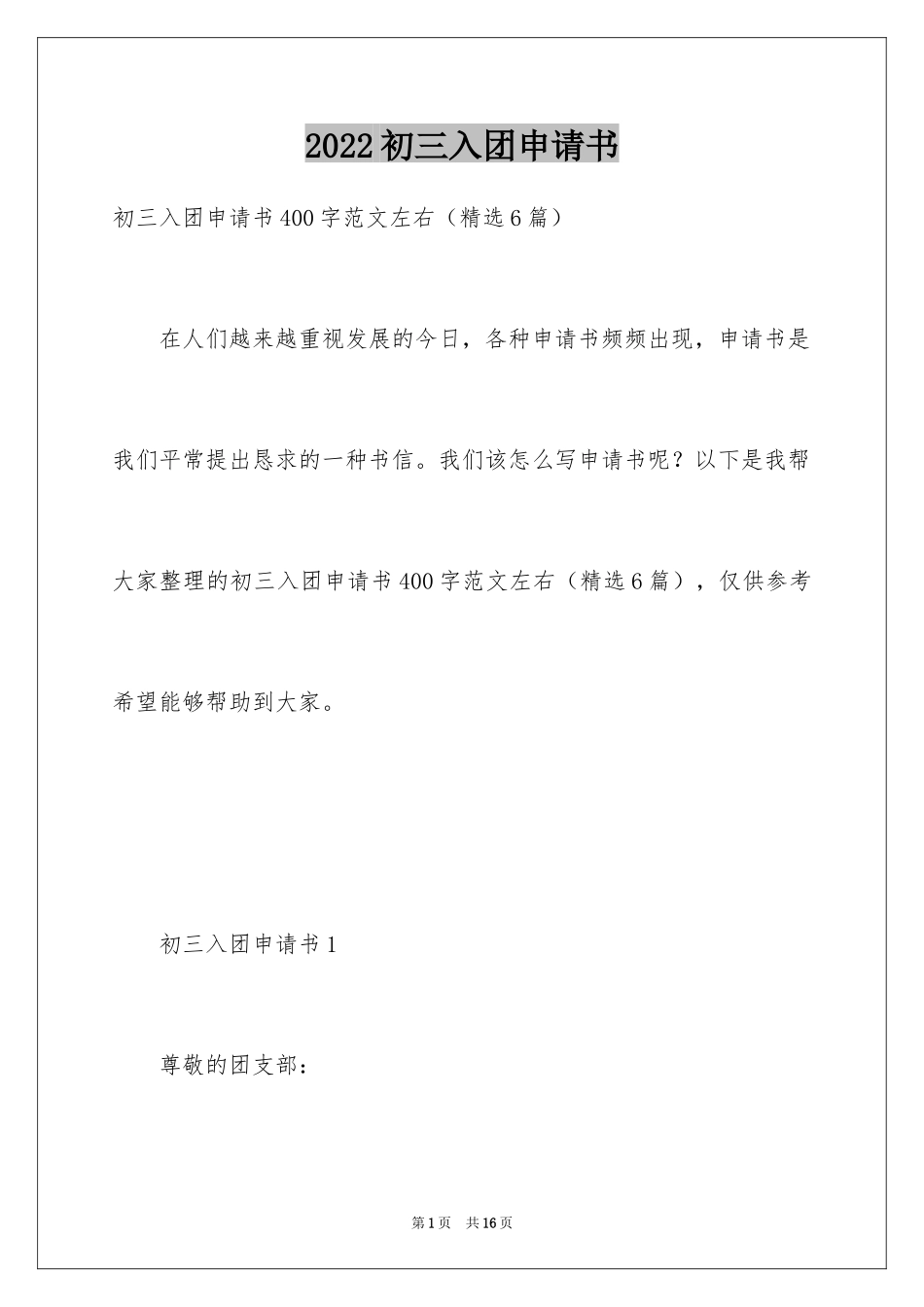 2022初三入团申请书

初三入团申请书400字范文左右（精选6篇）

在人们越来越重视发展的今日，各种申请书频频出现，申请书是我们平常提出恳求的一种书信。我们该怎么写申请书呢？以下是我帮大家整理的初三入团申请书400字范文左右（精选6篇），仅供参考希望能够帮助到大家。

初三入团申请书1

尊敬的团支部：

第1页 共16页